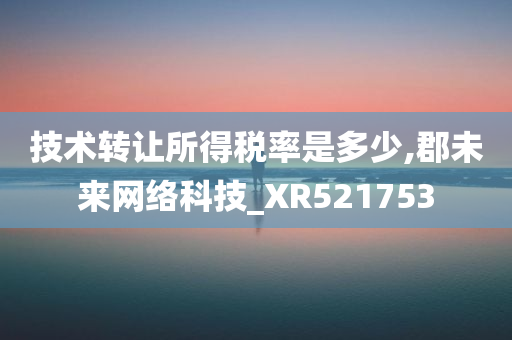 技术转让所得税率是多少,郡未来网络科技_XR521753